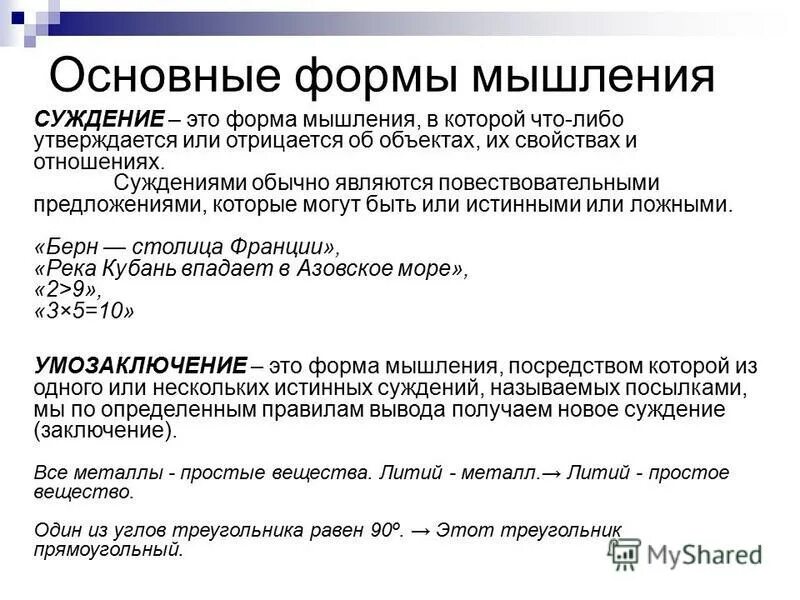 Основные формы мышления

СУЖДЕНИЕ – это форма мышления, в которой что-либо утверждается или отрицается об объектах, их свойствах и отношениях.

Суждениями обычно являются повествовательными предложениями, которые могут быть или истинными или ложными.

«Берн — столица Франции»,
«Река Кубань впадает в Азовское море»,
«2>9»,
«3×5=10»

УМОЗАКЛЮЧЕНИЕ – это форма мышления, посредством которой из одного или нескольких истинных суждений, называемых посылками, мы по определенным правилам вывода получаем новое суждение (заключение).

Все металлы - простые вещества. Литий - металл.→ Литий - простое вещество.

Один из углов треугольника равен 90º. → Этот треугольник прямоугольный.

MyShared